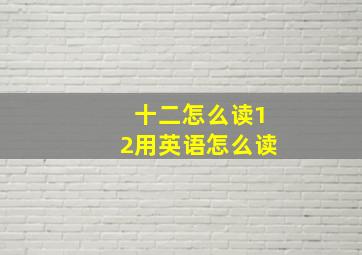 十二怎么读12用英语怎么读